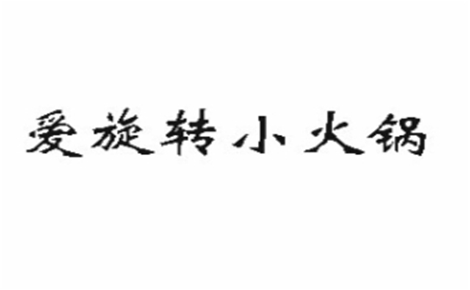 爱旋转小火锅